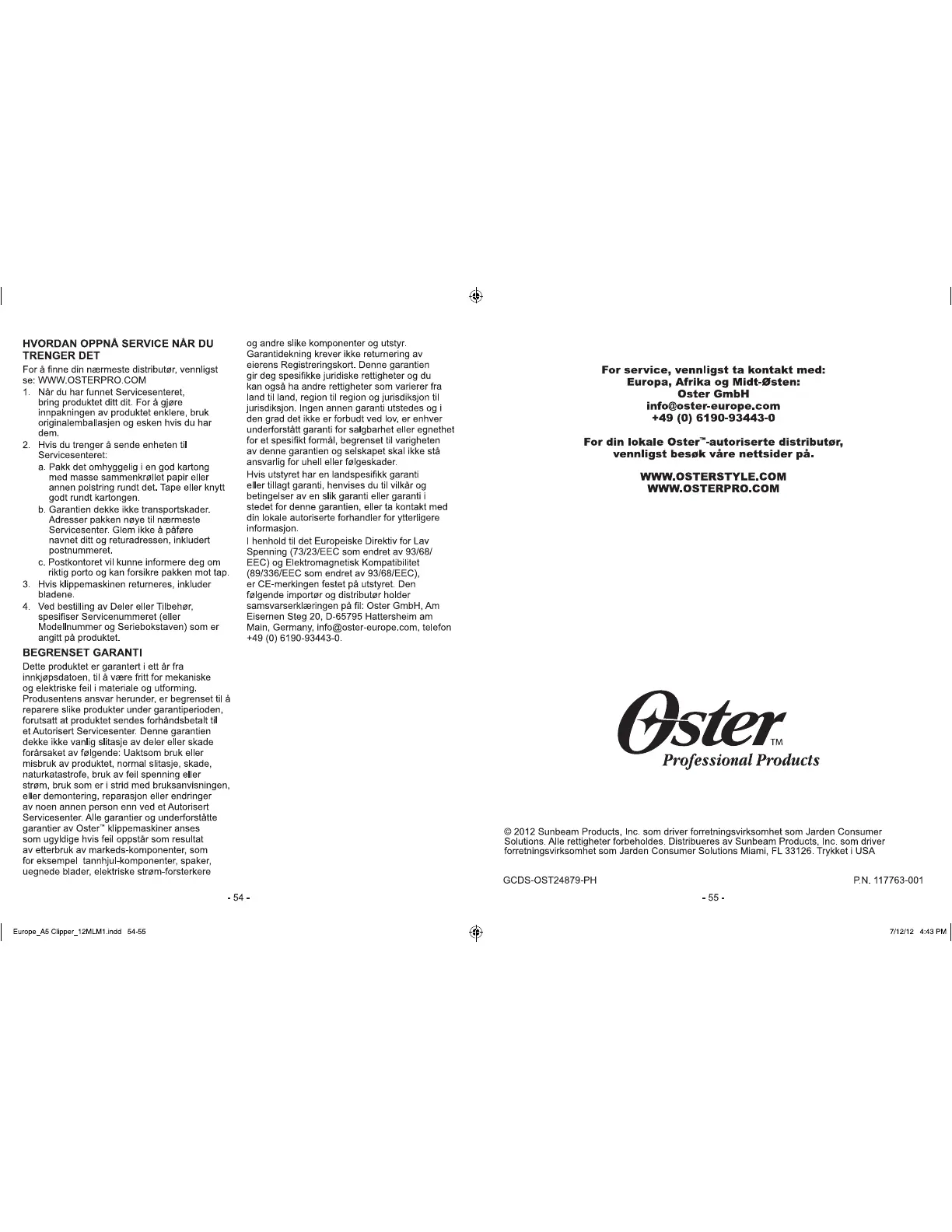 HVORDAN OPPNÅ SERVICE NÅR DU TRENGER DET

For å finne din nærmeste distributør, vennligst se: WWW.OSTERPRO.COM

1. Når du har funnet Servicesenteret, bring produktet ditt dit. For å gjøre innpakningen av produktet enklere, bruk originalemballasjen og esken hvis du har dem.
2. Hvis du trenger å sende enheten til Servicesenteret:
a. Pakk det omhyggelig i en god kartong med masse sammenkrøllet papir eller annen polstring rundt det. Tape eller knytt godt rundt kartongen.
b. Garantien dekke ikke transportskader. Adresser pakken nøye til nærmeste Servicesenter. Glem ikke å påføre navnet ditt og returadressen, inkludert postnummeret.
c. Postkontoret vil kunne informere deg om riktig porto og kan forsikre pakken mot tap.
3. Hvis klippemaskinen returneres, inkluder bladene.
4. Ved bestilling av Deler eller Tilbehør, spesifiser Servicenummeret (eller Modellnummer og Seriebokstaven) som er angitt på produktet.

BEGRENSET GARANTI

Dette produktet er garantert i ett år fra innkjøpsdatoen, til å være fritt for mekaniske og elektriske feil i materiale og utforming. Produsentens ansvar herunder, er begrenset til å reparere slike produkter under garantiperioden, forutsatt at produktet sendes forhåndsbetalt til et Autorisert Servicesenter. Denne garantien dekke ikke vanlig slitasje av deler eller skade forårsaket av følgende: Uaktsom bruk eller misbruk av produktet, normal slitasje, skade, naturkatastrofe, bruk av feil spenning eller strøm, bruk som er i strid med bruksanvisningen, eller demontering, reparasjon eller endringer av noen annen person enn ved et Autorisert Servicesenter. Alle garantier og underforståtte garantier av Oster™ klippemaskiner anses som ugyldige hvis feil oppstår som resultat av etterbruk av markeds-komponenter, som for eksempel tannhjul-komponenter, spaker, uegnede blader, elektriske strøm-forsterkere og andre slike komponenter og utstyr. Garantidekning krever ikke returnering av eierens Registreringskort. Denne garantien gir deg spesifikke juridiske rettigheter og du kan også ha andre rettigheter som varierer fra land til land, region til region og jurisdiksjon til jurisdiksjon. Ingen annen garanti utstedes og i den grad det ikke er forbudt ved lov, er enhver underforstått garanti for salgbarhet eller egnethet for et spesifikt formål, begrenset til varigheten av denne garantien og selskapet skal ikke stå ansvarlig for uhell eller følgeskader.

Hvis utstyret har en landspesifikk garanti eller tillagt garanti, henvises du til vilkår og betingelser av en slik garanti eller garanti i stedet for denne garantien, eller ta kontakt med din lokale autoriserte forhandler for ytterligere informasjon.

I henhold til det Europeiske Direktiv for Lav Spenning (73/23/EEC som endret av 93/68/EEC) og Elektromagnetisk Kompatibilitet (89/336/EEC som endret av 93/68/EEC), er CE-merkingen festet på utstyret. Den følgende importør og distributør holder samsvarserklæringen på fil: Oster GmbH, Am Eisernen Steg 20, D-65795 Hattersheim am Main, Germany, info@oster-europe.com, telefon +49 (0) 6190-93443-0.

- 54 -

For service, vennligst ta kontakt med:
Europa, Afrika og Midt-Østen:
Oster GmbH
info@oster-europe.com
+49 (0) 6190-93443-0

For din lokale Oster™-autoriserte distributør, vennligst besøk våre nettsider på.

WWW.OSTERSTYLE.COM
WWW.OSTERPRO.COM

Oster™
Professional Products

© 2012 Sunbeam Products, Inc. som driver forretningsvirksomhet som Jarden Consumer Solutions. Alle rettigheter forbeholdes. Distribueres av Sunbeam Products, Inc. som driver forretningsvirksomhet som Jarden Consumer Solutions Miami, FL 33126. Trykket i USA

GCDS-OST24879-PH

P.N. 117763-001

- 55 -

Europe_A5 Clipper_12MLM1.indd 54-55

7/12/12 4:43 PM